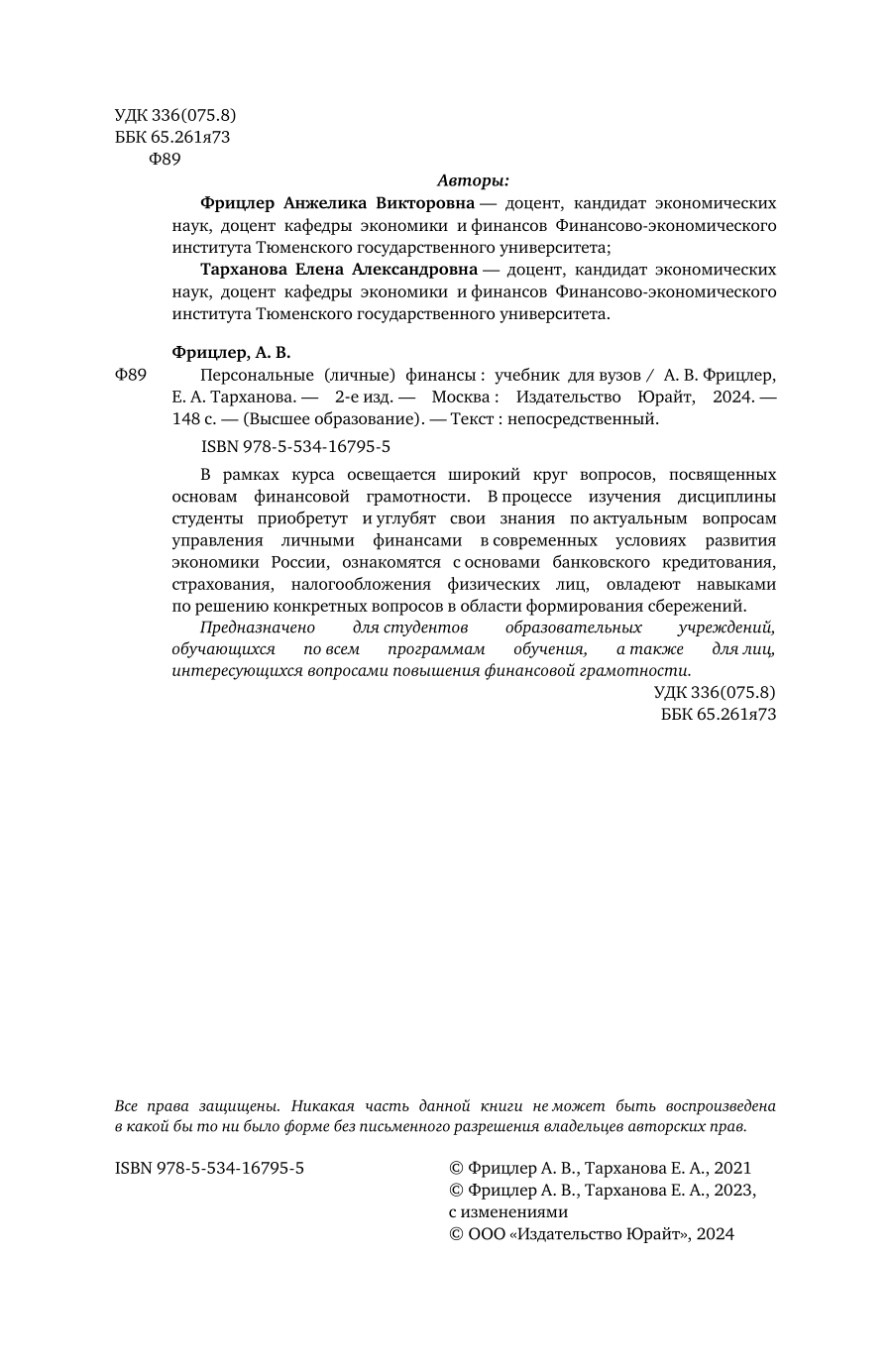 УДК 336(075.8)
ББК 65.261я73
Ф89

Авторы:

Фрицлер Анжелика Викторовна — доцент, кандидат экономических наук, доцент кафедры экономики и финансов Финансово-экономического института Тюменского государственного университета;

Тарханова Елена Александровна — доцент, кандидат экономических наук, доцент кафедры экономики и финансов Финансово-экономического института Тюменского государственного университета.

Фрицлер, А. В.

Ф89 Персональные (личные) финансы : учебник для вузов / А. В. Фрицлер, Е. А. Тарханова. — 2-е изд. — Москва : Издательство Юрайт, 2024. — 148 с. — (Высшее образование). — Текст : непосредственный.

ISBN 978-5-534-16795-5

В рамках курса освещается широкий круг вопросов, посвященных основам финансовой грамотности. В процессе изучения дисциплины студенты приобретут и углубят свои знания по актуальным вопросам управления личными финансами в современных условиях развития экономики России, ознакомятся с основами банковского кредитования, страхования, налогообложения физических лиц, овладеют навыками по решению конкретных вопросов в области формирования сбережений.

Предназначено для студентов образовательных учреждений, обучающихся по всем программам обучения, а также для лиц, интересующихся вопросами повышения финансовой грамотности.

УДК 336(075.8)
ББК 65.261я73

Все права защищены. Никакая часть данной книги не может быть воспроизведена в какой бы то ни было форме без письменного разрешения владельцев авторских прав.

ISBN 978-5-534-16795-5

© Фрицлер А. В., Тарханова Е. А., 2021
© Фрицлер А. В., Тарханова Е. А., 2023, с изменениями
© ООО «Издательство Юрайт», 2024